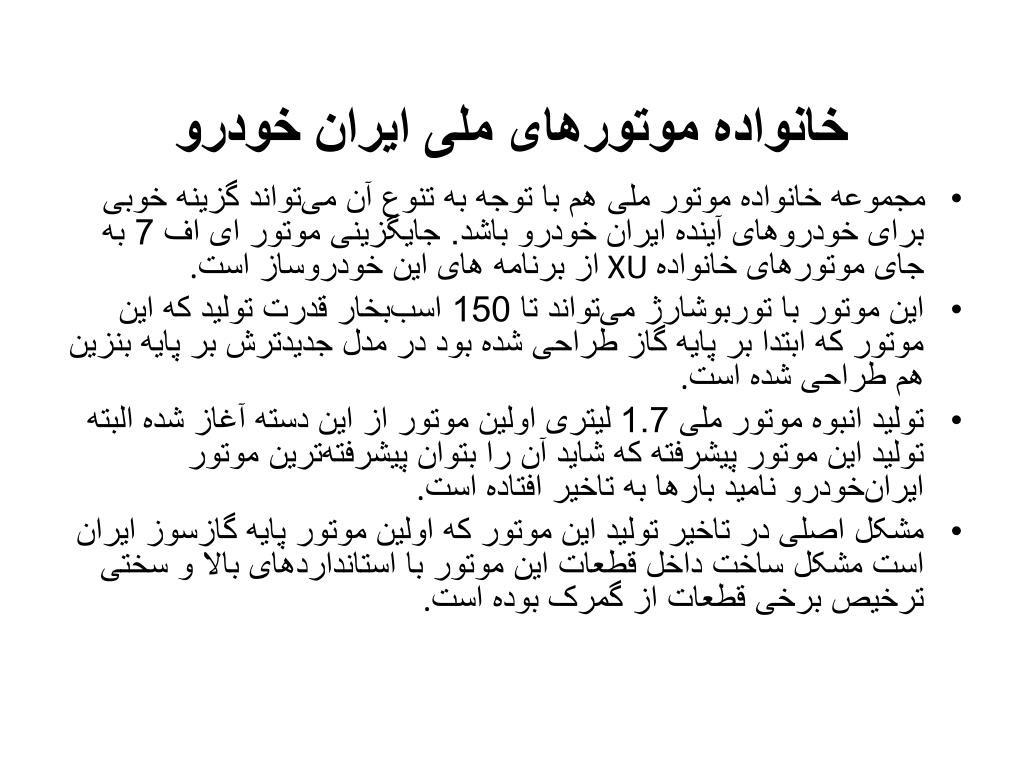 خانواده موتورهای ملی ایران خودرو

• مجموعه خانواده موتور ملی هم با توجه به تنوع آن می‌تواند گزینه خوبی برای خودروهای آینده ایران خودرو باشد. جایگزینی موتور ای اف 7 به جای موتورهای خانواده XU از برنامه های این خودروساز است.

• این موتور با توربوشارژ می‌تواند تا 150 اسب‌بخار قدرت تولید که این موتور که ابتدا بر پایه گاز طراحی شده بود در مدل جدیدترش بر پایه بنزین هم طراحی شده است.

• تولید انبوه موتور ملی 1.7 لیتری اولین موتور از این دسته آغاز شده البته تولید این موتور پیشرفته که شاید آن را بتوان پیشرفته‌ترین موتور ایران‌خودرو نامید بارها به تاخیر افتاده است.

• مشکل اصلی در تاخیر تولید این موتور که اولین موتور پایه گازسوز ایران است مشکل ساخت داخل قطعات این موتور با استانداردهای بالا و سختی ترخیص برخی قطعات از گمرک بوده است.